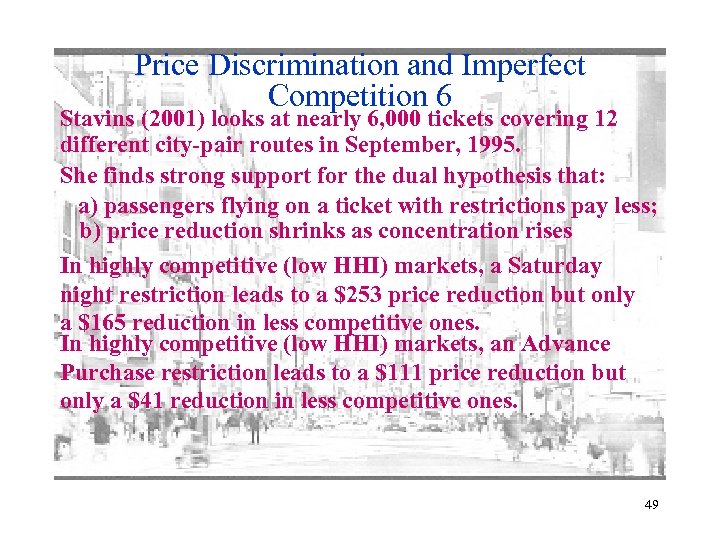 Price Discrimination and Imperfect Competition 6

Stavins (2001) looks at nearly 6,000 tickets covering 12 different city-pair routes in September, 1995.

She finds strong support for the dual hypothesis that:

a) passengers flying on a ticket with restrictions pay less;
b) price reduction shrinks as concentration rises

In highly competitive (low HHI) markets, a Saturday night restriction leads to a \$253 price reduction but only a \$165 reduction in less competitive ones.

In highly competitive (low HHI) markets, an Advance Purchase restriction leads to a \$111 price reduction but only a \$41 reduction in less competitive ones.

49